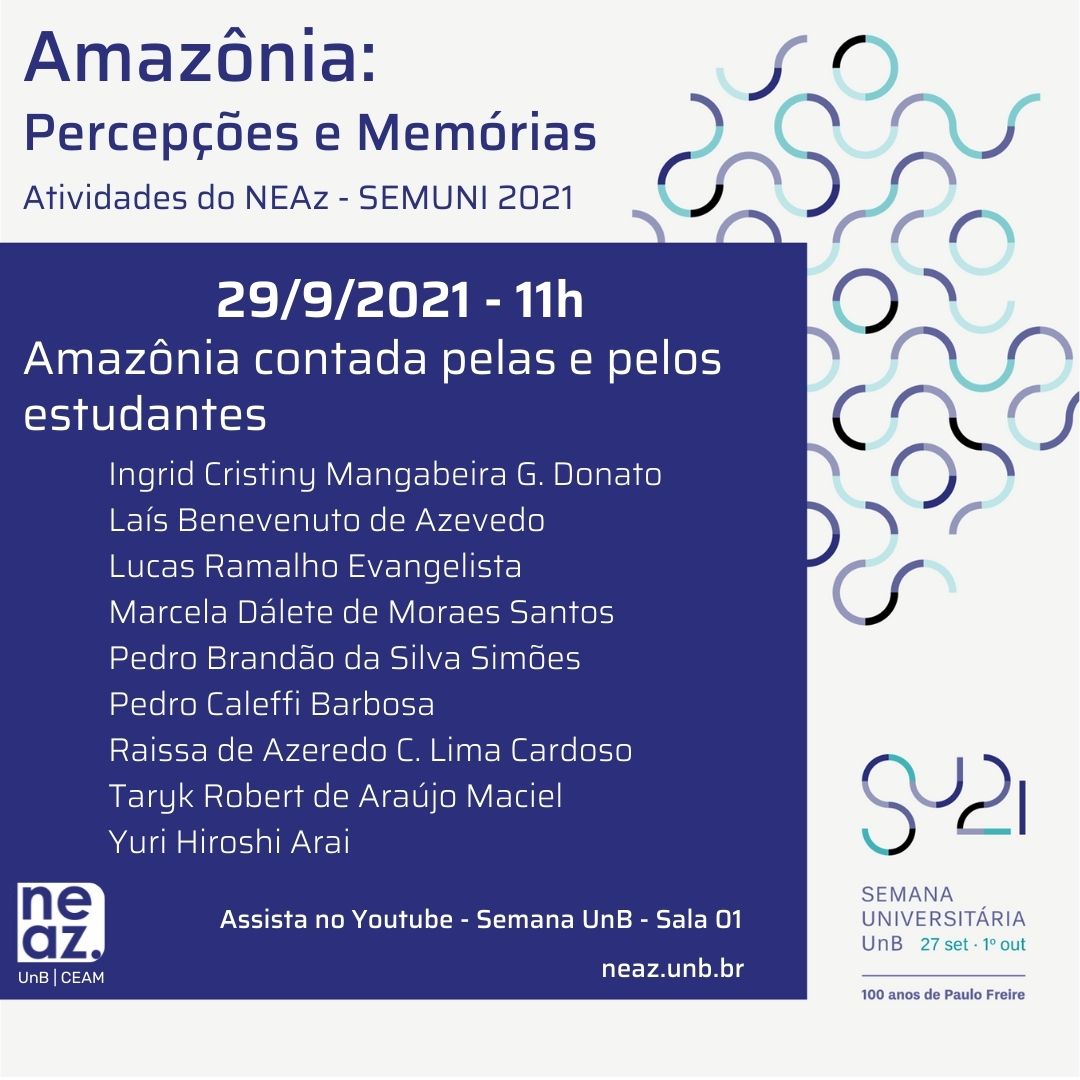 Amazônia:
Percepções e Memórias
Atividades do NEAz - SEMUNI 2021

29/9/2021 - 11h
Amazônia contada pelas e pelos estudantes

Ingrid Cristiny Mangabeira G. Donato
Laís Benevenuto de Azevedo
Lucas Ramalho Evangelista
Marcela Dálete de Moraes Santos
Pedro Brandão da Silva Simões
Pedro Caleffi Barbosa
Raissa de Azeredo C. Lima Cardoso
Taryk Robert de Araújo Maciel
Yuri Hiroshi Arai

neaz.
UnB | CEAM

Assista no Youtube - Semana UnB - Sala 01
neaz.unb.br

SU21
SEMANA
UNIVERSITÁRIA
UnB 27 set · 1º out
100 anos de Paulo Freire